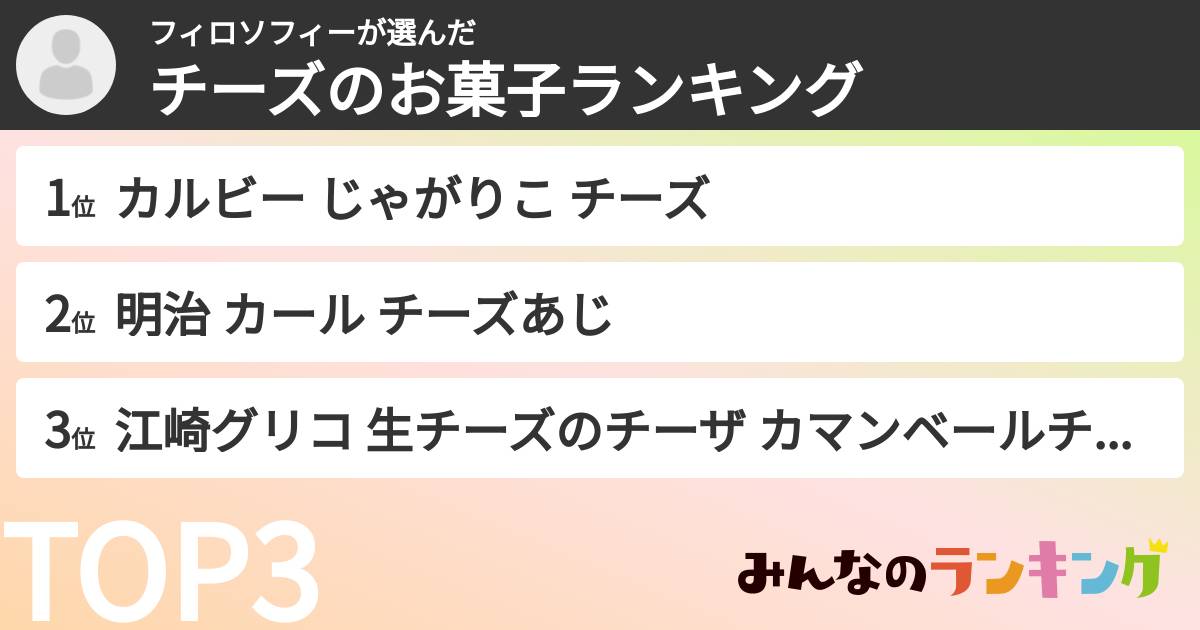 フィロソフィーが選んだ
チーズのお菓子ランキング

1位 カルビー じゃがりこ チーズ

2位 明治 カール チーズあじ

3位 江崎グリコ 生チーズのチーザ カマンベールチ...

TOP3

みんなのランキング